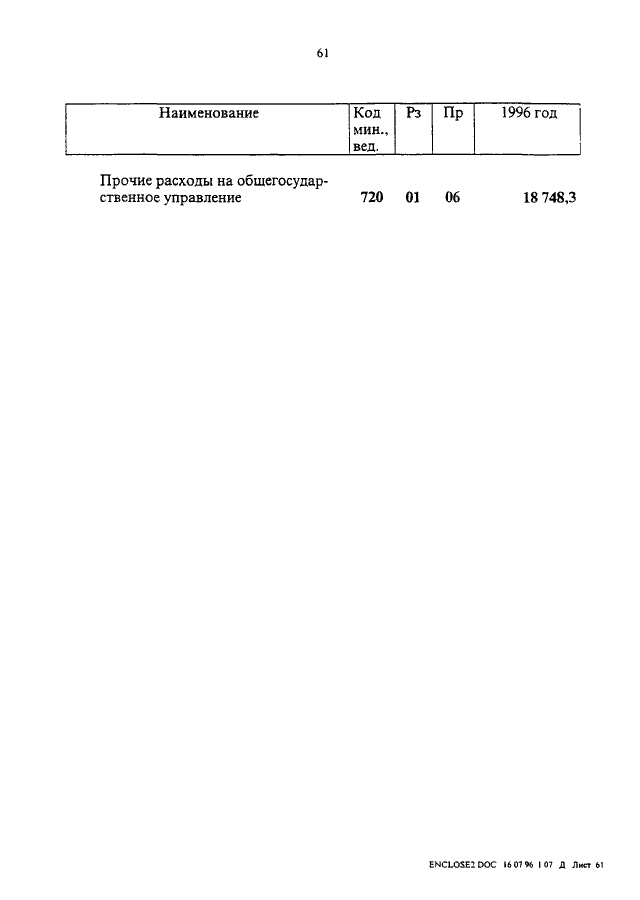 61

| Наименование | Код мин., вед. | Рз | Пр | 1996 год |
|---|---|---|---|---|
| Прочие расходы на общегосударственное управление | 720 | 01 | 06 | 18 748,3 |

ENCLOSE2 DOC 16 07 96 1 07 Д Лист 61